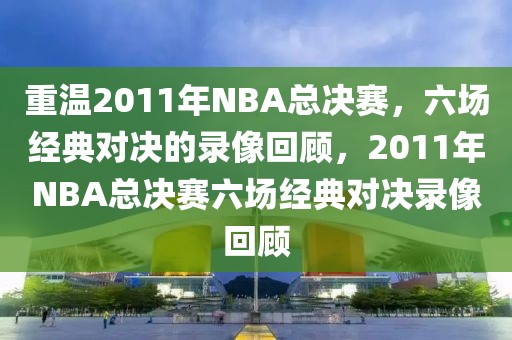 重温2011年NBA总决赛，六场经典对决的录像回顾，2011年NBA总决赛六场经典对决录像回顾